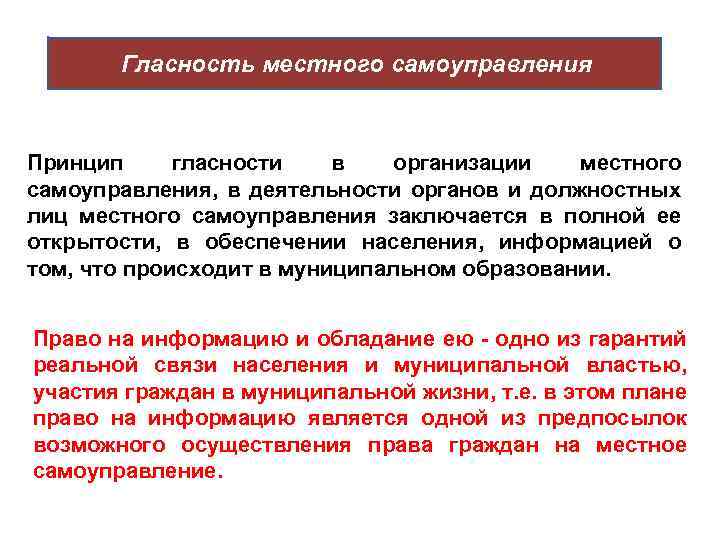 Гласность местного самоуправления

Принцип гласности в организации местного самоуправления, в деятельности органов и должностных лиц местного самоуправления заключается в полной ее открытости, в обеспечении населения, информацией о том, что происходит в муниципальном образовании.

Право на информацию и обладание ею - одно из гарантий реальной связи населения и муниципальной властью, участия граждан в муниципальной жизни, т.е. в этом плане право на информацию является одной из предпосылок возможного осуществления права граждан на местное самоуправление.